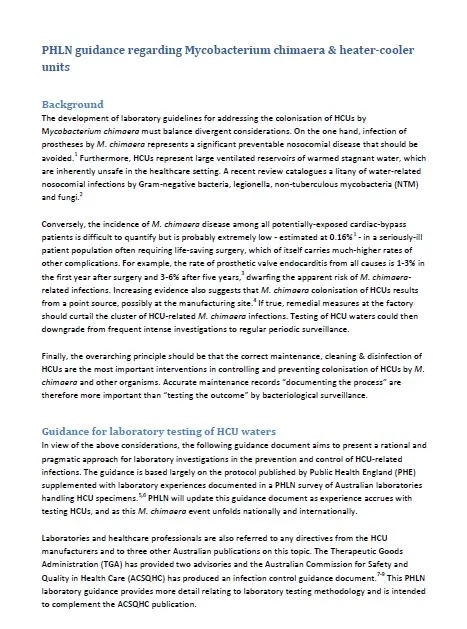 PHLN guidance regarding Mycobacterium chimaera & heater-cooler units

Background

The development of laboratory guidelines for addressing the colonisation of HCUs by Mycobacterium chimaera must balance divergent considerations. On the one hand, infection of prostheses by M. chimaera represents a significant preventable nosocomial disease that should be avoided.$^1$ Furthermore, HCUs represent large ventilated reservoirs of warmed stagnant water, which are inherently unsafe in the healthcare setting. A recent review catalogues a litany of water-related nosocomial infections by Gram-negative bacteria, legionella, non-tuberculous mycobacteria (NTM) and fungi.$^2$

Conversely, the incidence of M. chimaera disease among all potentially-exposed cardiac-bypass patients is difficult to quantify but is probably extremely low - estimated at 0.16%$^1$ - in a seriously-ill patient population often requiring life-saving surgery, which of itself carries much-higher rates of other complications. For example, the rate of prosthetic valve endocarditis from all causes is 1-3% in the first year after surgery and 3-6% after five years,$^3$ dwarfing the apparent risk of M. chimaera-related infections. Increasing evidence also suggests that M. chimaera colonisation of HCUs results from a point source, possibly at the manufacturing site.$^4$ If true, remedial measures at the factory should curtail the cluster of HCU-related M. chimaera infections. Testing of HCU waters could then downgrade from frequent intense investigations to regular periodic surveillance.

Finally, the overarching principle should be that the correct maintenance, cleaning & disinfection of HCUs are the most important interventions in controlling and preventing colonisation of HCUs by M. chimaera and other organisms. Accurate maintenance records "documenting the process" are therefore more important than "testing the outcome" by bacteriological surveillance.

Guidance for laboratory testing of HCU waters

In view of the above considerations, the following guidance document aims to present a rational and pragmatic approach for laboratory investigations in the prevention and control of HCU-related infections. The guidance is based largely on the protocol published by Public Health England (PHE) supplemented with laboratory experiences documented in a PHLN survey of Australian laboratories handling HCU specimens.$^{5,6}$ PHLN will update this guidance document as experience accrues with testing HCUs, and as this M. chimaera event unfolds nationally and internationally.

Laboratories and healthcare professionals are also referred to any directives from the HCU manufacturers and to three other Australian publications on this topic. The Therapeutic Goods Administration (TGA) has provided two advisories and the Australian Commission for Safety and Quality in Health Care (ACSQHC) has produced an infection control guidance document.$^{7-9}$ This PHLN laboratory guidance provides more detail relating to laboratory testing methodology and is intended to complement the ACSQHC publication.